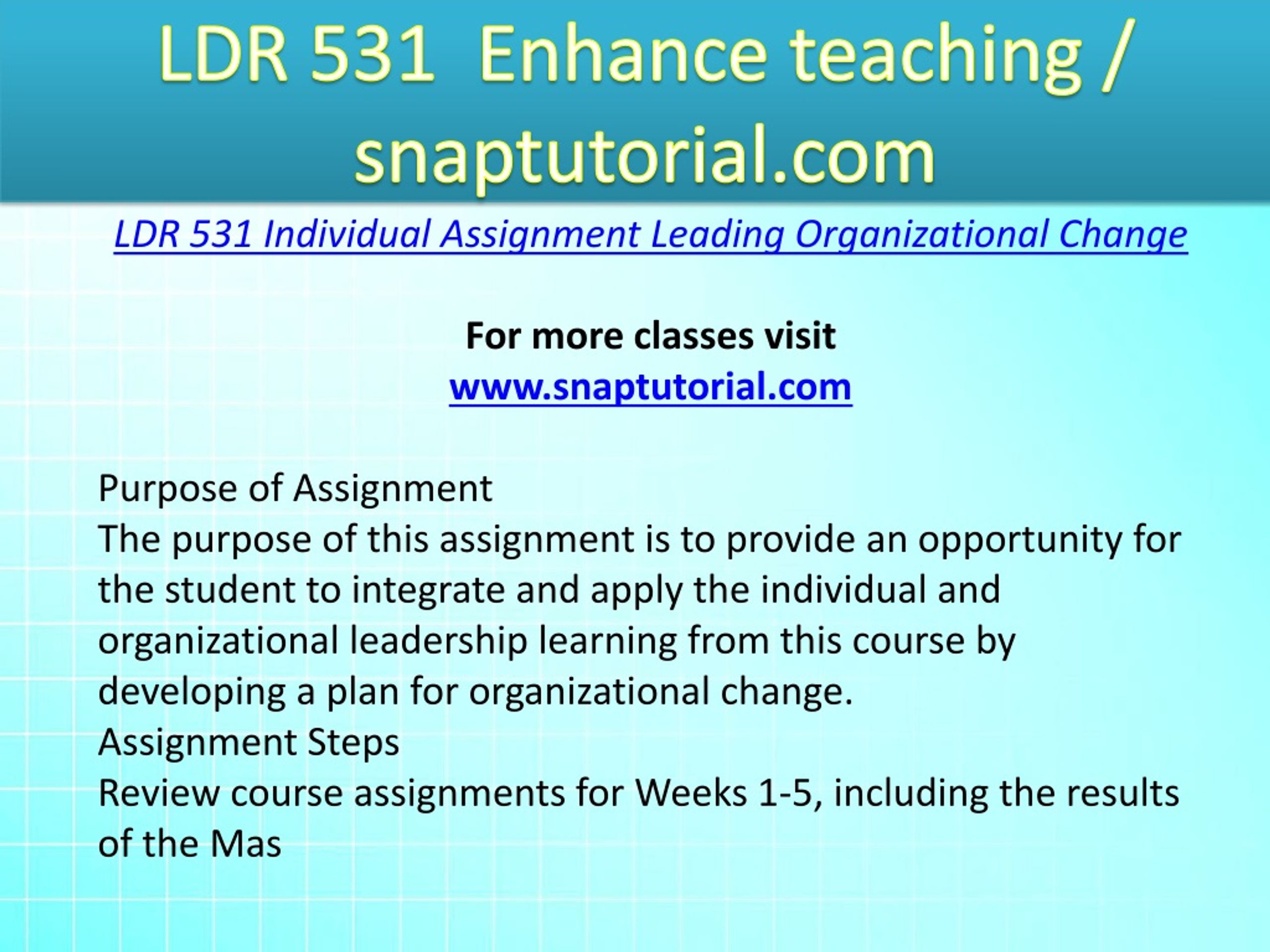 LDR 531 Enhance teaching / snaptutorial.com

LDR 531 Individual Assignment Leading Organizational Change

For more classes visit
www.snaptutorial.com

Purpose of Assignment
The purpose of this assignment is to provide an opportunity for the student to integrate and apply the individual and organizational leadership learning from this course by developing a plan for organizational change.
Assignment Steps
Review course assignments for Weeks 1-5, including the results of the Mas